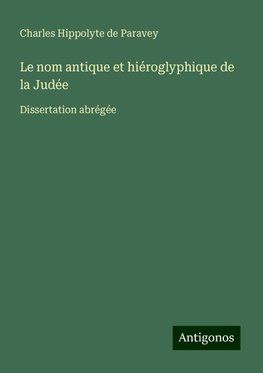 Charles Hippolyte de Paravey

Le nom antique et hiéroglyphique de la Judée

Dissertation abrégée

Antigonos